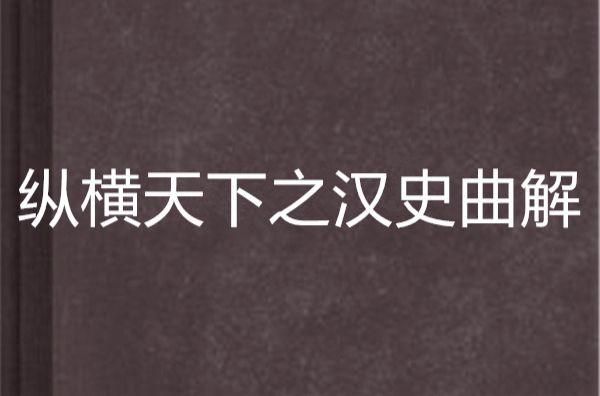 纵横天下之汉史曲解